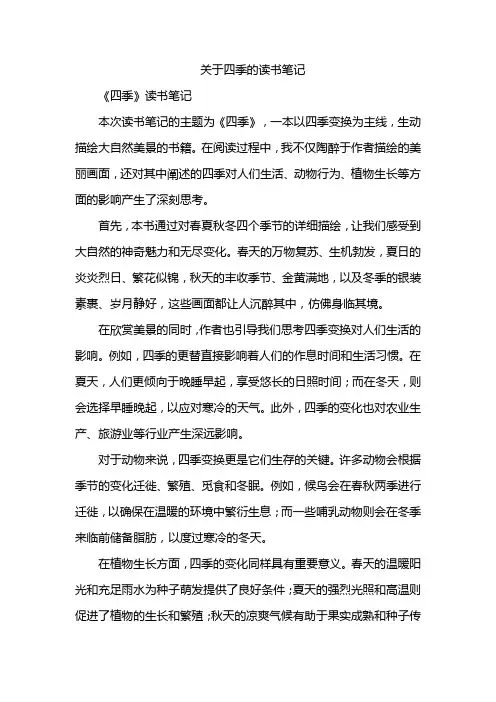 关于四季的读书笔记

《四季》读书笔记

本次读书笔记的主题为《四季》，一本以四季变换为主线，生动描绘大自然美景的书籍。在阅读过程中，我不仅陶醉于作者描绘的美丽画面，还对其中阐述的四季对人们生活、动物行为、植物生长等方面的影响产生了深刻思考。

首先，本书通过对春夏秋冬四个季节的详细描绘，让我们感受到大自然的神奇魅力和无尽变化。春天的万物复苏、生机勃发，夏日的炎炎烈日、繁花似锦，秋天的丰收季节、金黄满地，以及冬季的银装素裹、岁月静好，这些画面都让人沉醉其中，仿佛身临其境。

在欣赏美景的同时，作者也引导我们思考四季变换对人们生活的影响。例如，四季的更替直接影响着人们的作息时间和生活习惯。在夏天，人们更倾向于晚睡早起，享受悠长的日照时间；而在冬天，则会选择早睡晚起，以应对寒冷的天气。此外，四季的变化也对农业生产、旅游业等行业产生深远影响。

对于动物来说，四季变换更是它们生存的关键。许多动物会根据季节的变化迁徙、繁殖、觅食和冬眠。例如，候鸟会在春秋两季进行迁徙，以确保在温暖的环境中繁衍生息；而一些哺乳动物则会在冬季来临前储备脂肪，以度过寒冷的冬天。

在植物生长方面，四季的变化同样具有重要意义。春天的温暖阳光和充足雨水为种子萌发提供了良好条件；夏天的强烈光照和高温则促进了植物的生长和繁殖；秋天的凉爽气候有助于果实成熟和种子传